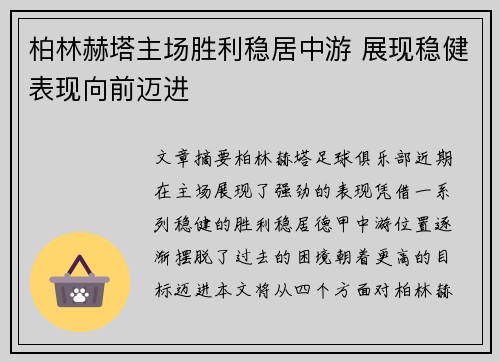 柏林赫塔主场胜利稳居中游 展现稳健表现向前迈进

文章摘要柏林赫塔足球俱乐部近期在主场展现了强劲的表现凭借一系列稳健的胜利稳居德甲中游位置逐渐摆脱了过去的困境朝着更高的目标迈进本文将从四个方面对柏林赫